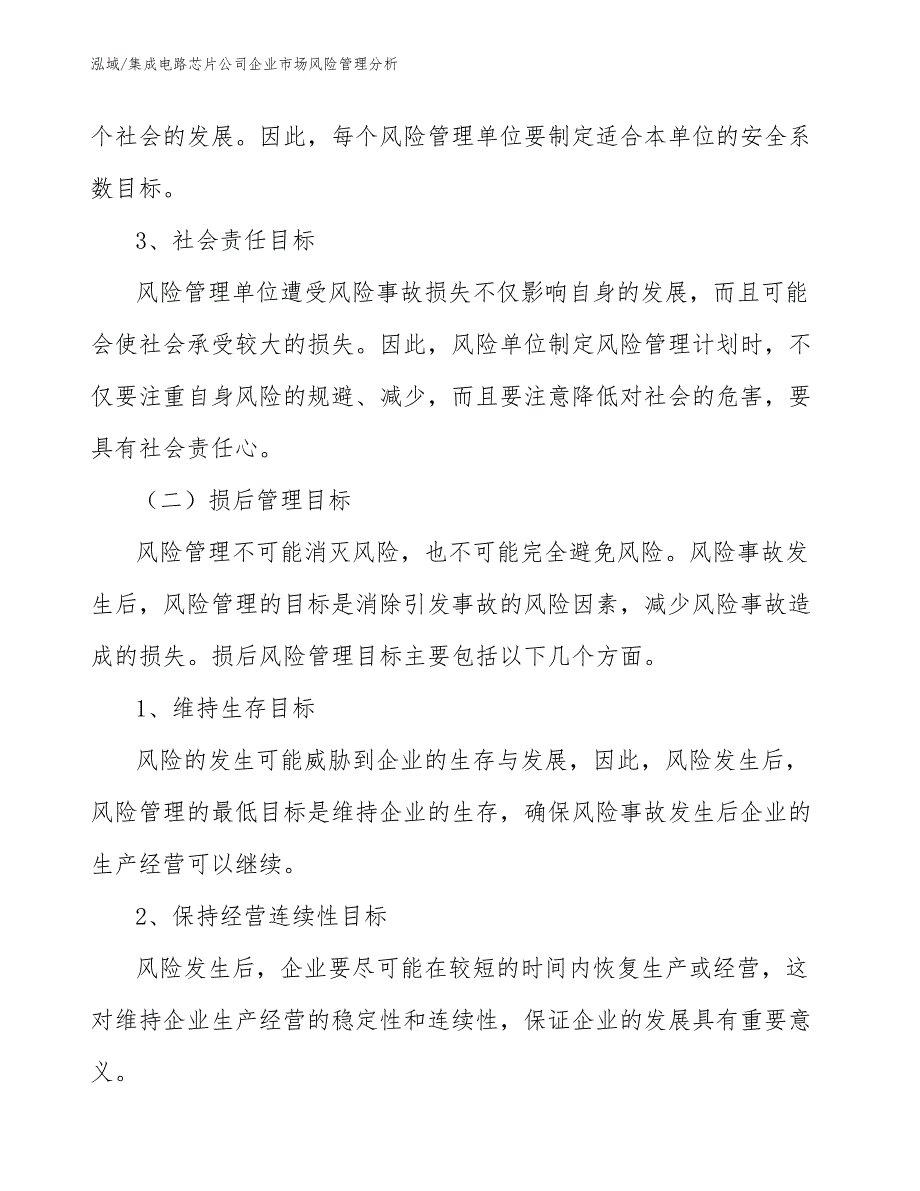 泓域/集成电路芯片公司企业市场风险管理分析

个社会的发展。因此，每个风险管理单位要制定适合本单位的安全系数目标。

3、社会责任目标

风险管理单位遭受风险事故损失不仅影响自身的发展，而且可能会使社会承受较大的损失。因此，风险单位制定风险管理计划时，不仅要注重自身风险的规避、减少，而且要注意降低对社会的危害，要具有社会责任心。

（二）损后管理目标

风险管理不可能消灭风险，也不可能完全避免风险。风险事故发生后，风险管理的目标是消除引发事故的风险因素，减少风险事故造成的损失。损后风险管理目标主要包括以下几个方面。

1、维持生存目标

风险的发生可能威胁到企业的生存与发展，因此，风险发生后，风险管理的最低目标是维持企业的生存，确保风险事故发生后企业的生产经营可以继续。

2、保持经营连续性目标

风险发生后，企业要尽可能在较短的时间内恢复生产或经营，这对维持企业生产经营的稳定性和连续性，保证企业的发展具有重要意义。